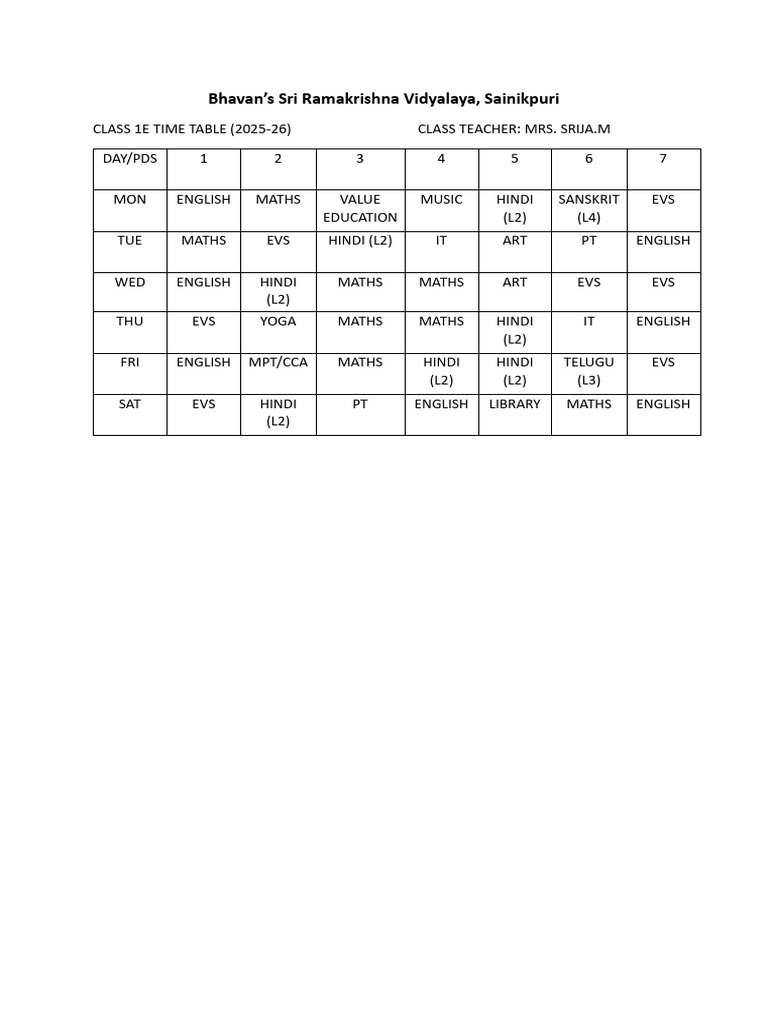 Bhavan's Sri Ramakrishna Vidyalaya, Sainikpuri

CLASS 1E TIME TABLE (2025-26)     CLASS TEACHER: MRS. SRIJA.M

| DAY/PDS | 1 | 2 | 3 | 4 | 5 | 6 | 7 |
|---|---|---|---|---|---|---|---|
| MON | ENGLISH | MATHS | VALUE EDUCATION | MUSIC | HINDI (L2) | SANSKRIT (L4) | EVS |
| TUE | MATHS | EVS | HINDI (L2) | IT | ART | PT | ENGLISH |
| WED | ENGLISH | HINDI (L2) | MATHS | MATHS | ART | EVS | EVS |
| THU | EVS | YOGA | MATHS | MATHS | HINDI (L2) | IT | ENGLISH |
| FRI | ENGLISH | MPT/CCA | MATHS | HINDI (L2) | HINDI (L2) | TELUGU (L3) | EVS |
| SAT | EVS | HINDI (L2) | PT | ENGLISH | LIBRARY | MATHS | ENGLISH |